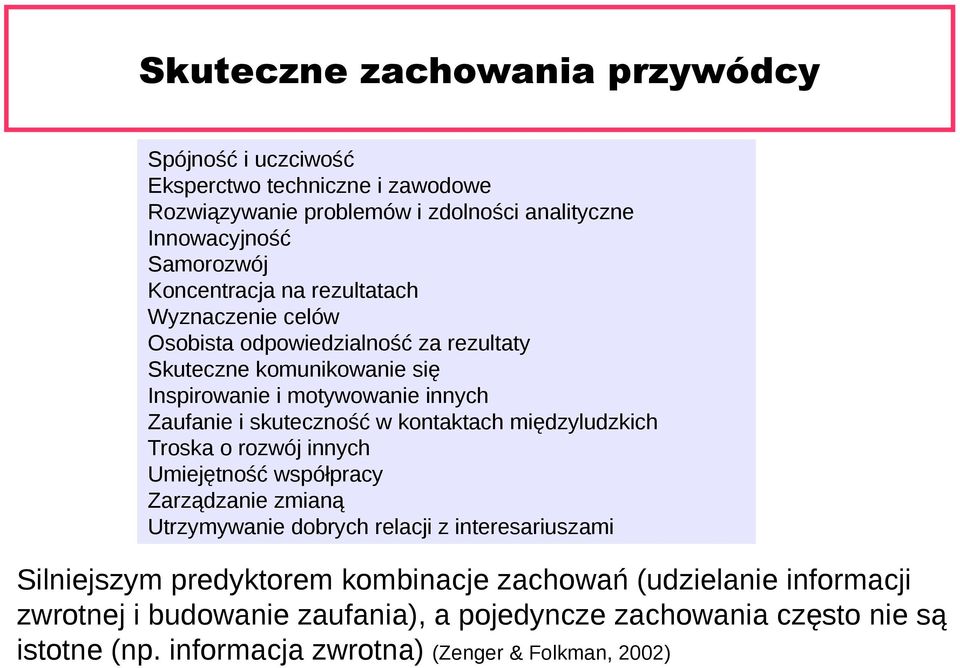 Skuteczne zachowania przywódcy

Spójność i uczciwość
Eksperctwo techniczne i zawodowe
Rozwiązywanie problemów i zdolności analityczne
Innowacyjność
Samorozwój
Koncentracja na rezultatach
Wyznaczenie celów
Osobista odpowiedzialność za rezultaty
Skuteczne komunikowanie się
Inspirowanie i motywowanie innych
Zaufanie i skuteczność w kontaktach międzyludzkich
Troska o rozwój innych
Umiejętność współpracy
Zarządzanie zmianą
Utrzymywanie dobrych relacji z interesariuszami

Silniejszym predyktorem kombinacje zachowań (udzielanie informacji zwrotnej i budowanie zaufania), a pojedyncze zachowania często nie są istotne (np. informacja zwrotna) (Zenger & Folkman, 2002)